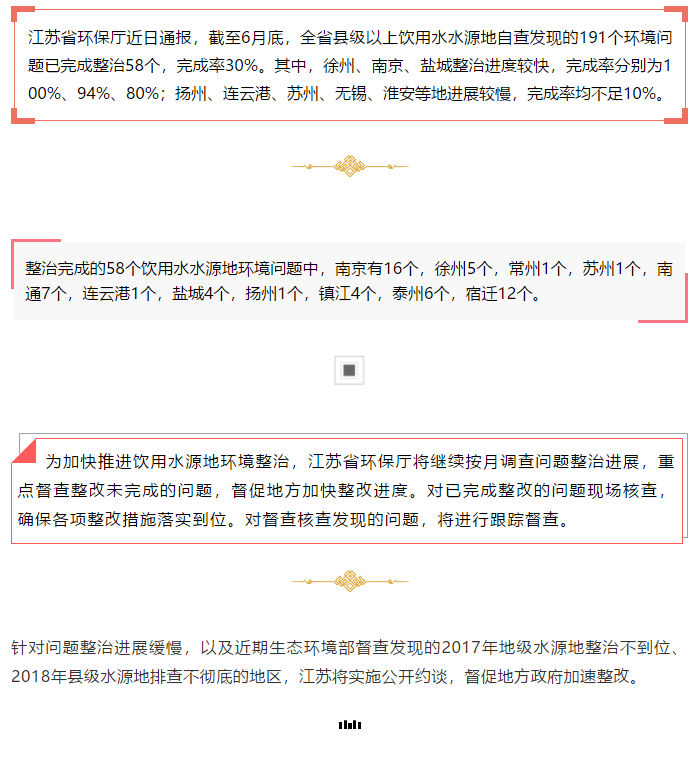 江苏省环保厅近日通报，截至6月底，全省县级以上饮用水水源地自查发现的191个环境问题已完成整治58个，完成率30%。其中，徐州、南京、盐城整治进度较快，完成率分别为100%、94%、80%；扬州、连云港、苏州、无锡、淮安等地进展较慢，完成率均不足10%。

整治完成的58个饮用水水源地环境问题中，南京有16个，徐州5个，常州1个，苏州1个，南通7个，连云港1个，盐城4个，扬州1个，镇江4个，泰州6个，宿迁12个。

为加快推进饮用水源地环境整治，江苏省环保厅将继续按月调查问题整治进展，重点督查整改未完成的问题，督促地方加快整改进度。对已完成整改的问题现场核查，确保各项整改措施落实到位。对督查核查发现的问题，将进行跟踪督查。

针对问题整治进展缓慢，以及近期生态环境部督查发现的2017年地级水源地整治不到位、2018年县级水源地排查不彻底的地区，江苏将实施公开约谈，督促地方政府加速整改。